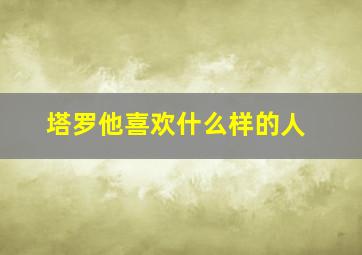 塔罗他喜欢什么样的人